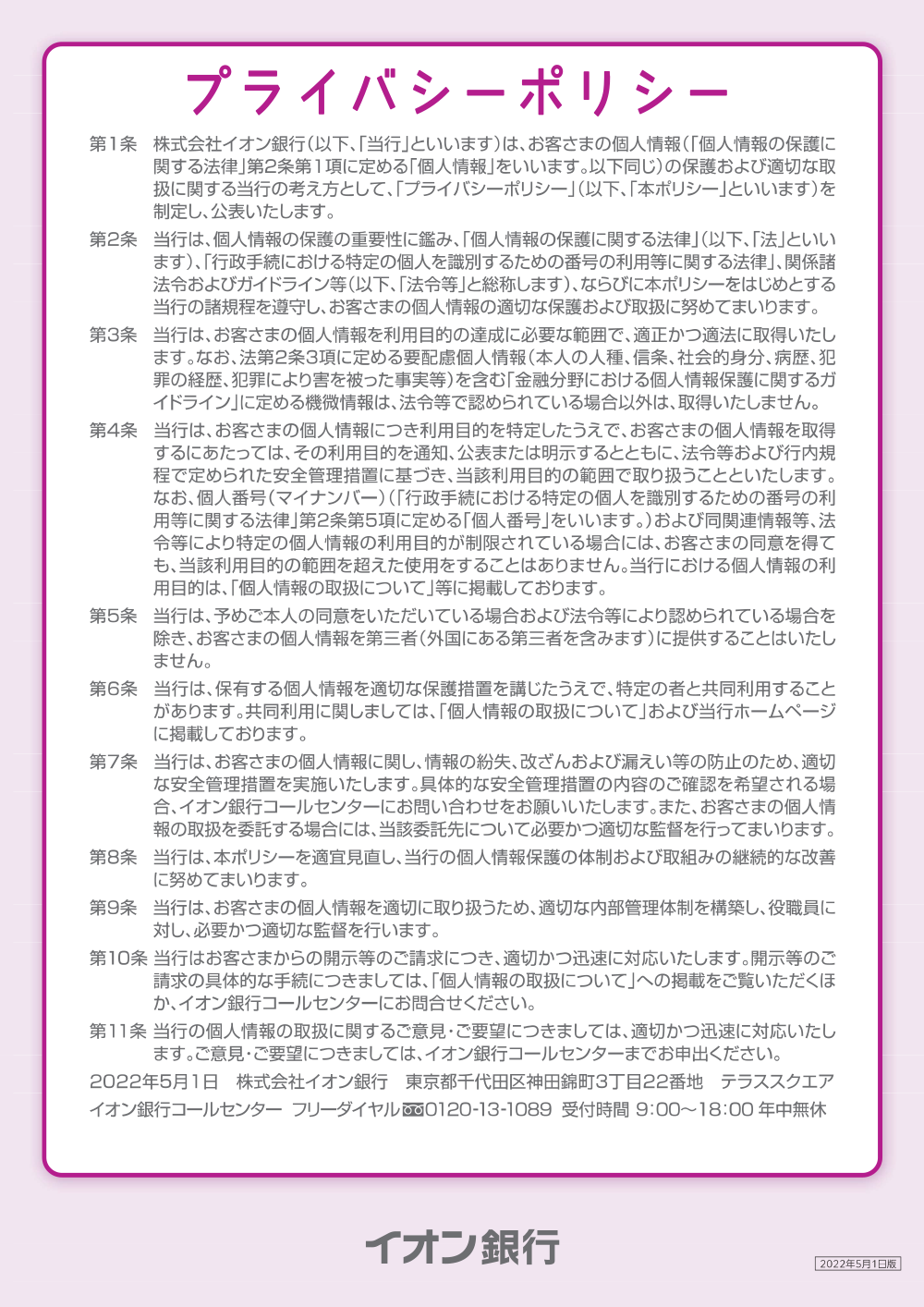 プライバシーポリシー

第1条　株式会社イオン銀行（以下、「当行」といいます）は、お客さまの個人情報（「個人情報の保護に関する法律」第2条第1項に定める「個人情報」をいいます。以下同じ）の保護および適切な取扱に関する当行の考え方として、「プライバシーポリシー」（以下、「本ポリシー」といいます）を制定し、公表いたします。

第2条　当行は、個人情報の保護の重要性に鑑み、「個人情報の保護に関する法律」（以下、「法」といいます）、「行政手続における特定の個人を識別するための番号の利用等に関する法律」、関係諸法令およびガイドライン等（以下、「法令等」と総称します）、ならびに本ポリシーをはじめとする当行の諸規程を遵守し、お客さまの個人情報の適切な保護および取扱に努めてまいります。

第3条　当行は、お客さまの個人情報を利用目的の達成に必要な範囲で、適正かつ適法に取得いたします。なお、法第2条3項に定める要配慮個人情報（本人の人種、信条、社会的身分、病歴、犯罪の経歴、犯罪により害を被った事実等）を含む「金融分野における個人情報保護に関するガイドライン」に定める機微情報は、法令等で認められている場合以外は、取得いたしません。

第4条　当行は、お客さまの個人情報につき利用目的を特定したうえで、お客さまの個人情報を取得するにあたっては、その利用目的を通知、公表または明示するとともに、法令等および行内規程で定められた安全管理措置に基づき、当該利用目的の範囲で取り扱うことといたします。なお、個人番号（マイナンバー）（「行政手続における特定の個人を識別するための番号の利用等に関する法律」第2条第5項に定める「個人番号」をいいます。）および同関連情報等、法令等により特定の個人情報の利用目的が制限されている場合には、お客さまの同意を得ても、当該利用目的の範囲を超えた使用をすることはありません。当行における個人情報の利用目的は、「個人情報の取扱について」等に掲載しております。

第5条　当行は、予めご本人の同意をいただいている場合および法令等により認められている場合を除き、お客さまの個人情報を第三者（外国にある第三者を含みます）に提供することはいたしません。

第6条　当行は、保有する個人情報を適切な保護措置を講じたうえで、特定の者と共同利用することがあります。共同利用に関しましては、「個人情報の取扱について」および当行ホームページに掲載しております。

第7条　当行は、お客さまの個人情報に関し、情報の紛失、改ざんおよび漏えい等の防止のため、適切な安全管理措置を実施いたします。具体的な安全管理措置の内容のご確認を希望される場合、イオン銀行コールセンターにお問い合わせをお願いいたします。また、お客さまの個人情報の取扱を委託する場合には、当該委託先について必要かつ適切な監督を行ってまいります。

第8条　当行は、本ポリシーを適宜見直し、当行の個人情報保護の体制および取組みの継続的な改善に努めてまいります。

第9条　当行は、お客さまの個人情報を適切に取り扱うため、適切な内部管理体制を構築し、役職員に対し、必要かつ適切な監督を行います。

第10条　当行はお客さまからの開示等のご請求につき、適切かつ迅速に対応いたします。開示等のご請求の具体的な手続につきましては、「個人情報の取扱について」への掲載をご覧いただくほか、イオン銀行コールセンターにお問合せください。

第11条　当行の個人情報の取扱に関するご意見・ご要望につきましては、適切かつ迅速に対応いたします。ご意見・ご要望につきましては、イオン銀行コールセンターまでお申出ください。

2022年5月1日　株式会社イオン銀行　東京都千代田区神田錦町3丁目22番地　テラススクエア
イオン銀行コールセンター　フリーダイヤル 0120-13-1089　受付時間 9:00～18:00 年中無休

イオン銀行

2022年5月1日版